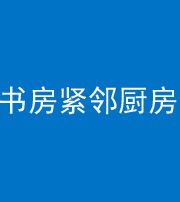 书房紧邻厨房